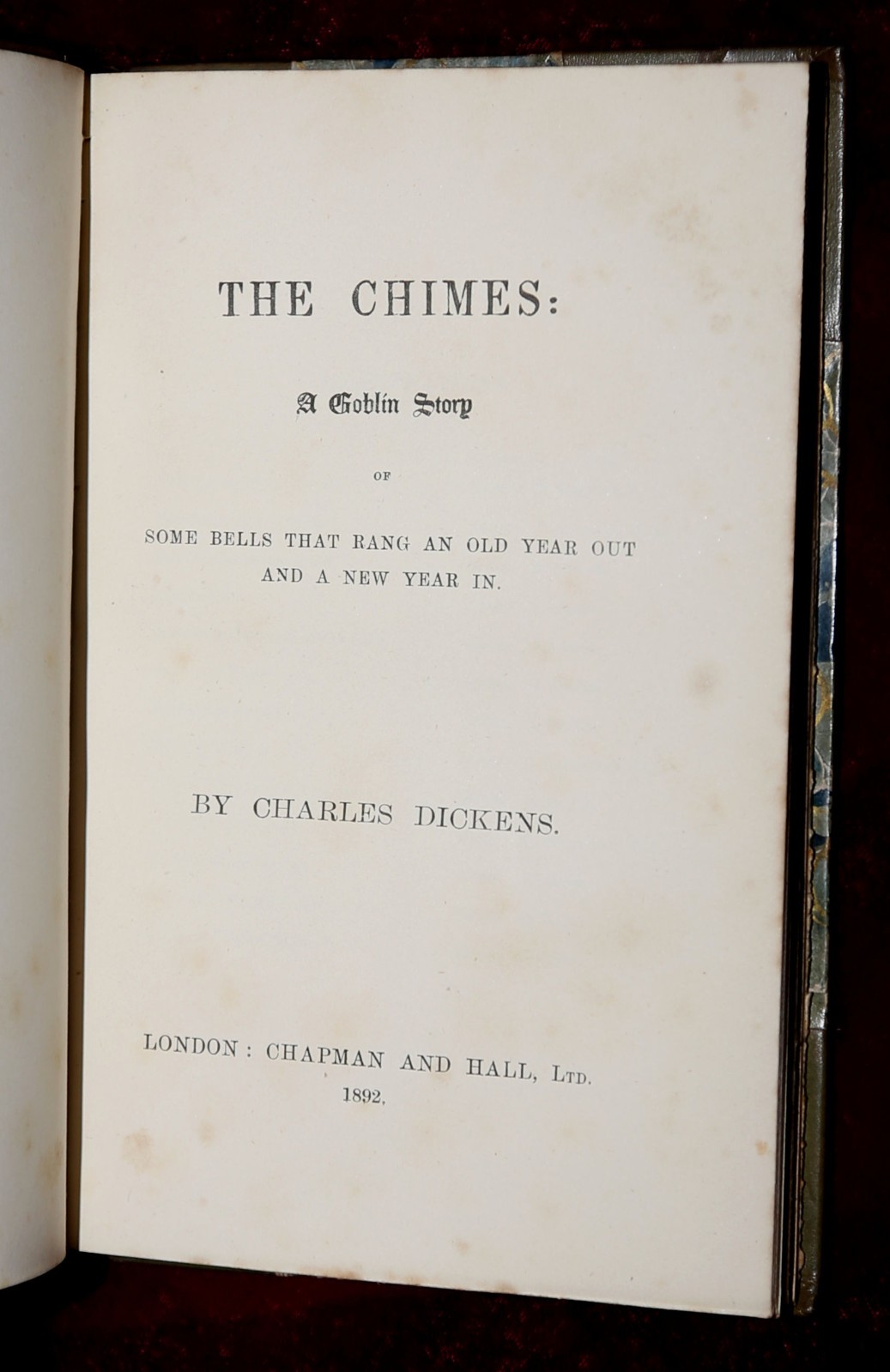 THE CHIMES:

A Goblin Story

OF

SOME BELLS THAT RANG AN OLD YEAR OUT AND A NEW YEAR IN.

BY CHARLES DICKENS.

LONDON: CHAPMAN AND HALL, LTD. 1892.